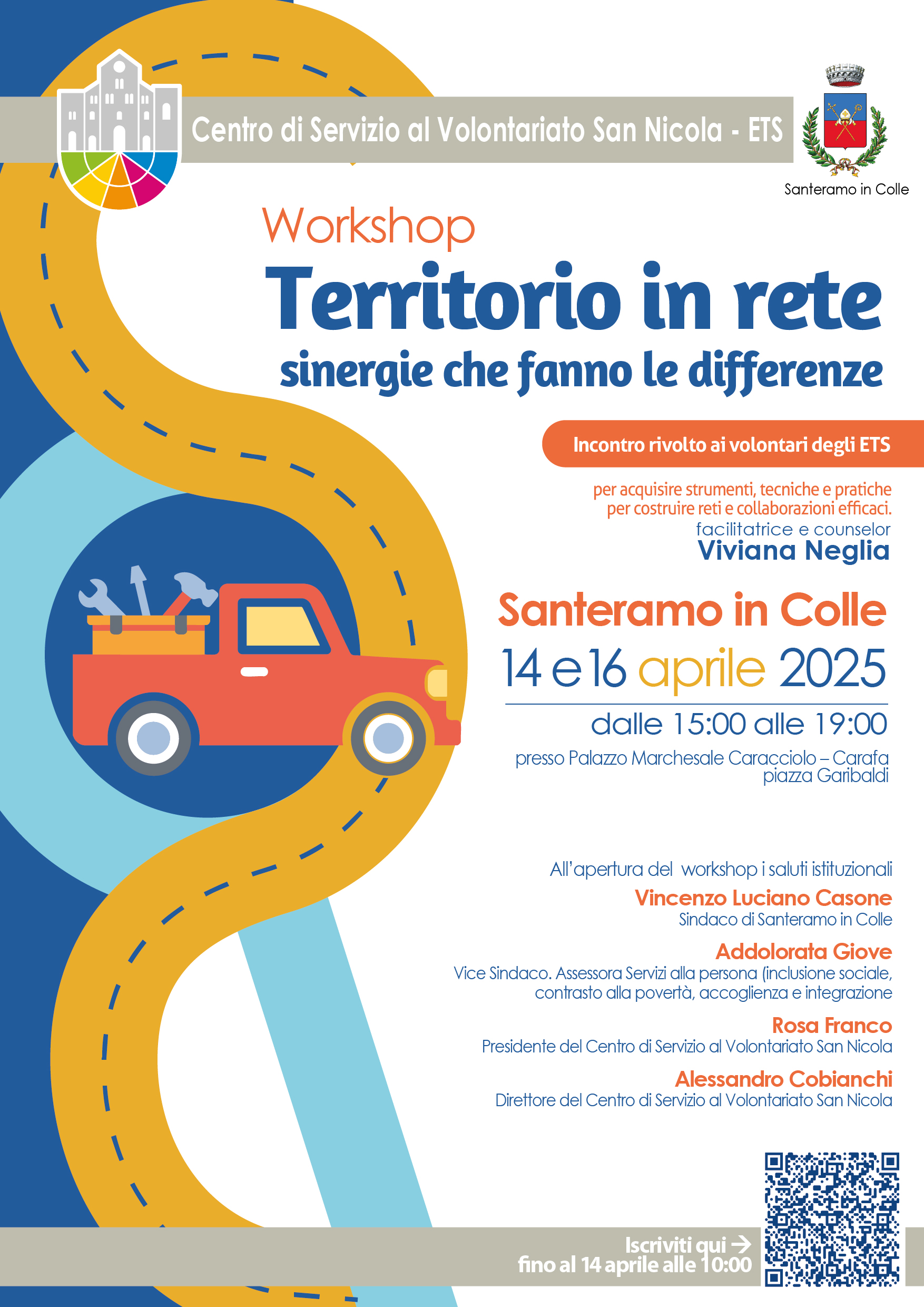 Centro di Servizio al Volontariato San Nicola - ETS

Santeramo in Colle

Workshop
Territorio in rete
sinergie che fanno le differenze

Incontro rivolto ai volontari degli ETS

per acquisire strumenti, tecniche e pratiche per costruire reti e collaborazioni efficaci.
facilitatrice e counselor
Viviana Neglia

Santeramo in Colle
14 e 16 aprile 2025
dalle 15:00 alle 19:00
presso Palazzo Marchesale Caracciolo – Carafa
piazza Garibaldi

All'apertura del workshop i saluti istituzionali
Vincenzo Luciano Casone
Sindaco di Santeramo in Colle
Addolorata Giove
Vice Sindaco. Assessora Servizi alla persona (inclusione sociale, contrasto alla povertà, accoglienza e integrazione
Rosa Franco
Presidente del Centro di Servizio al Volontariato San Nicola
Alessandro Cobianchi
Direttore del Centro di Servizio al Volontariato San Nicola

Iscriviti qui →
fino al 14 aprile alle 10:00